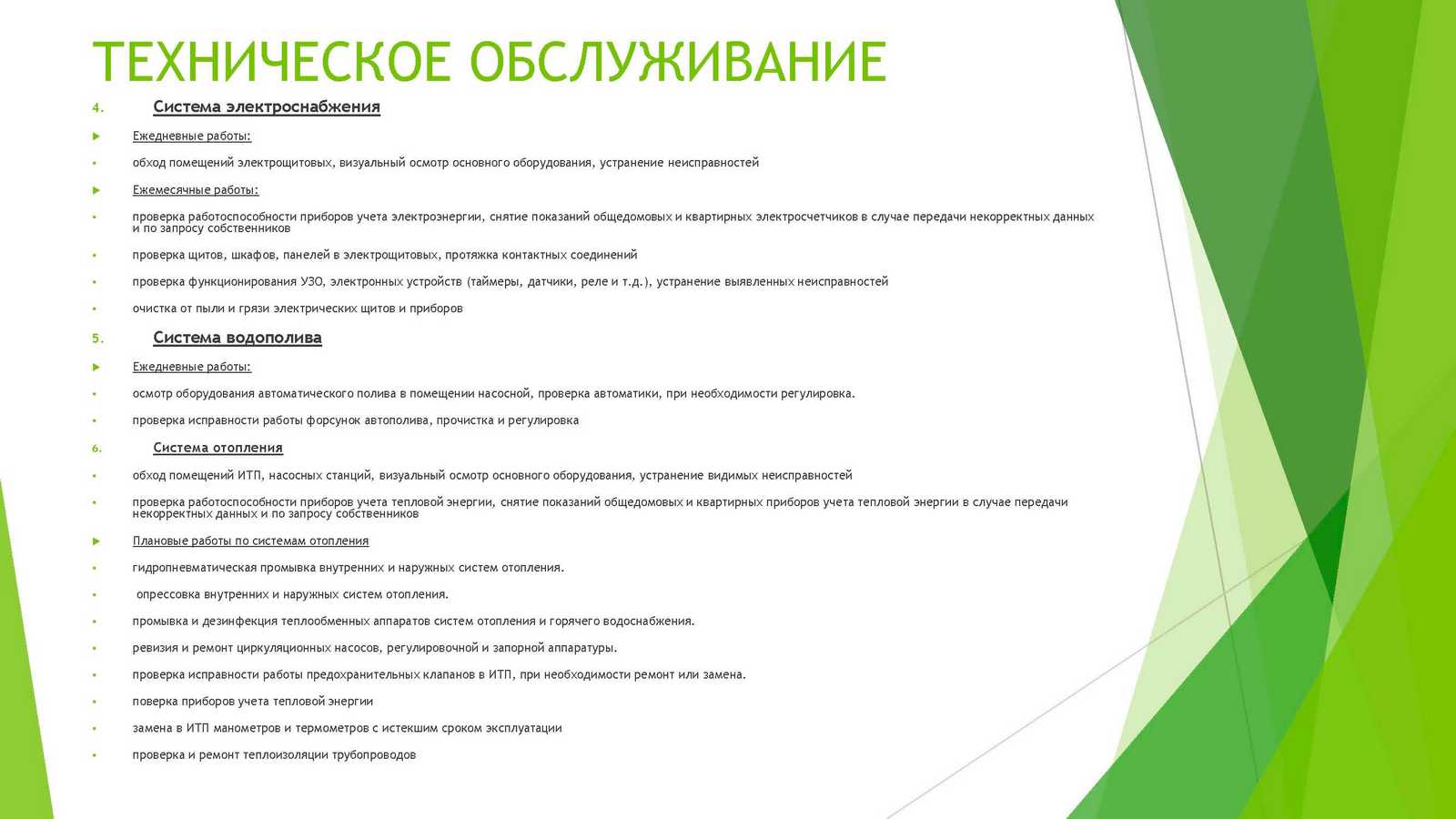 ТЕХНИЧЕСКОЕ ОБСЛУЖИВАНИЕ

4. Система электроснабжения

Ежедневные работы:

обход помещений электрощитовых, визуальный осмотр основного оборудования, устранение неисправностей

Ежемесячные работы:

проверка работоспособности приборов учета электроэнергии, снятие показаний общедомовых и квартирных электросчетчиков в случае передачи некорректных данных и по запросу собственников

проверка щитов, шкафов, панелей в электрощитовых, протяжка контактных соединений

проверка функционирования УЗО, электронных устройств (таймеры, датчики, реле и т.д.), устранение выявленных неисправностей

очистка от пыли и грязи электрических щитов и приборов

5. Система водополива

Ежедневные работы:

осмотр оборудования автоматического полива в помещении насосной, проверка автоматики, при необходимости регулировка.

проверка исправности работы форсунок автополива, прочистка и регулировка

6. Система отопления

обход помещений ИТП, насосных станций, визуальный осмотр основного оборудования, устранение видимых неисправностей

проверка работоспособности приборов учета тепловой энергии, снятие показаний общедомовых и квартирных приборов учета тепловой энергии в случае передачи некорректных данных и по запросу собственников

Плановые работы по системам отопления

гидропневматическая промывка внутренних и наружных систем отопления.

опрессовка внутренних и наружных систем отопления.

промывка и дезинфекция теплообменных аппаратов систем отопления и горячего водоснабжения.

ревизия и ремонт циркуляционных насосов, регулировочной и запорной аппаратуры.

проверка исправности работы предохранительных клапанов в ИТП, при необходимости ремонт или замена.

поверка приборов учета тепловой энергии

замена в ИТП манометров и термометров с истекшим сроком эксплуатации

проверка и ремонт теплоизоляции трубопроводов